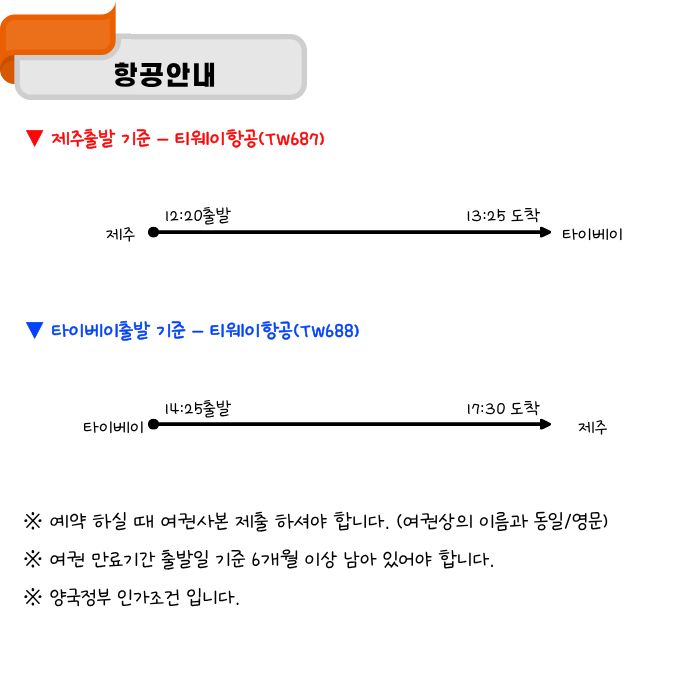 항공안내

▼ 제주출발 기준 – 티웨이항공(TW687)

12:20출발

13:25 도착

제주

타이베이

▼ 타이베이출발 기준 – 티웨이항공(TW688)

14:25출발

17:30 도착

타이베이

제주

※ 예약 하실 때 여권사본 제출 하셔야 합니다. (여권상의 이름과 동일/영문)

※ 여권 만료기간 출발일 기준 6개월 이상 남아 있어야 합니다.

※ 양국정부 인가조건 입니다.